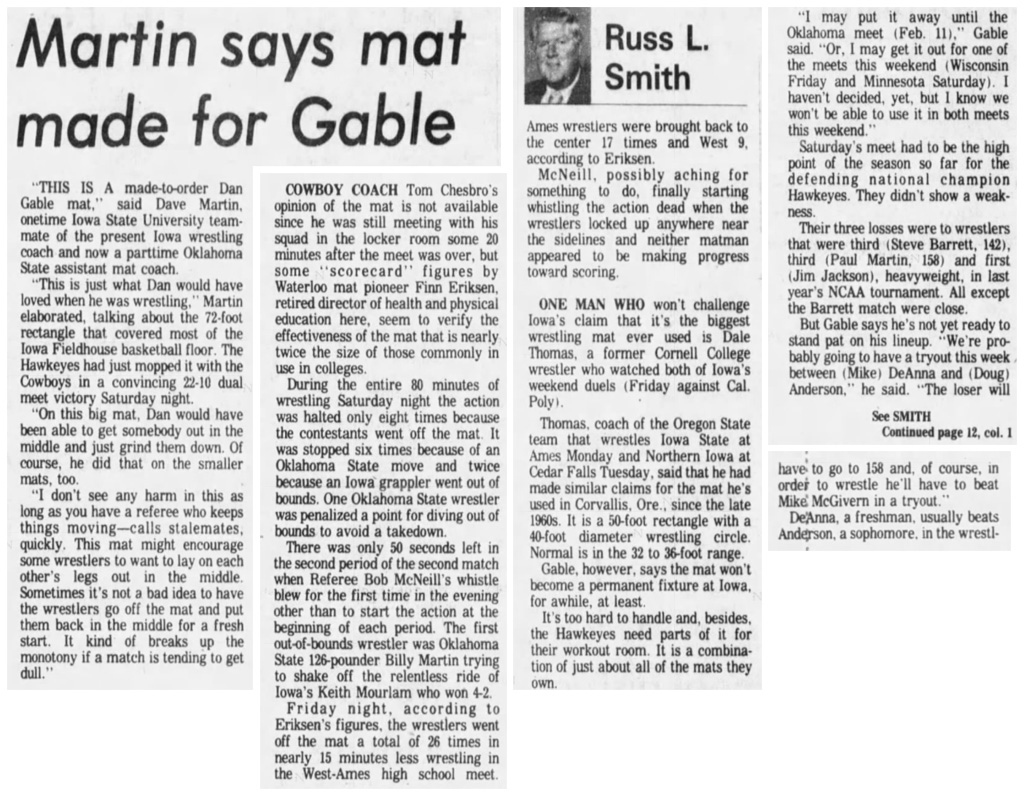 Martin says mat made for Gable

"THIS IS A made-to-order Dan Gable mat," said Dave Martin, onetime Iowa State University teammate of the present Iowa wrestling coach and now a parttime Oklahoma State assistant mat coach.

"This is just what Dan would have loved when he was wrestling," Martin elaborated, talking about the 72-foot rectangle that covered most of the Iowa Fieldhouse basketball floor. The Hawkeyes had just mopped it with the Cowboys in a convincing 22-10 dual meet victory Saturday night.

"On this big mat, Dan would have been able to get somebody out in the middle and just grind them down. Of course, he did that on the smaller mats, too.

"I don't see any harm in this as long as you have a referee who keeps things moving—calls stalemates, quickly. This mat might encourage some wrestlers to want to lay on each other's legs out in the middle. Sometimes it's not a bad idea to have the wrestlers go off the mat and put them back in the middle for a fresh start. It kind of breaks up the monotony if a match is tending to get dull."

COWBOY COACH Tom Chesbro's opinion of the mat is not available since he was still meeting with his squad in the locker room some 20 minutes after the meet was over, but some "scorecard" figures by Waterloo mat pioneer Finn Eriksen, retired director of health and physical education here, seem to verify the effectiveness of the mat that is nearly twice the size of those commonly in use in colleges.

During the entire 80 minutes of wrestling Saturday night the action was halted only eight times because the contestants went off the mat. It was stopped six times because of an Oklahoma State move and twice because an Iowa grappler went out of bounds. One Oklahoma State wrestler was penalized a point for diving out of bounds to avoid a takedown.

There was only 50 seconds left in the second period of the second match when Referee Bob McNeill's whistle blew for the first time in the evening other than to start the action at the beginning of each period. The first out-of-bounds wrestler was Oklahoma State 126-pounder Billy Martin trying to shake off the relentless ride of Iowa's Keith Mourlam who won 4-2.

Friday night, according to Eriksen's figures, the wrestlers went off the mat a total of 26 times in nearly 15 minutes less wrestling in the West-Ames high school meet.

Russ L. Smith

Ames wrestlers were brought back to the center 17 times and West 9, according to Eriksen.

McNeill, possibly aching for something to do, finally starting whistling the action dead when the wrestlers locked up anywhere near the sidelines and neither matman appeared to be making progress toward scoring.

ONE MAN WHO won't challenge Iowa's claim that it's the biggest wrestling mat ever used is Dale Thomas, a former Cornell College wrestler who watched both of Iowa's weekend duels (Friday against Cal. Poly).

Thomas, coach of the Oregon State team that wrestles Iowa State at Ames Monday and Northern Iowa at Cedar Falls Tuesday, said that he had made similar claims for the mat he's used in Corvallis, Ore., since the late 1960s. It is a 50-foot rectangle with a 40-foot diameter wrestling circle. Normal is in the 32 to 36-foot range.

Gable, however, says the mat won't become a permanent fixture at Iowa, for awhile, at least.

It's too hard to handle and, besides, the Hawkeyes need parts of it for their workout room. It is a combination of just about all of the mats they own.

"I may put it away until the Oklahoma meet (Feb. 11)," Gable said. "Or, I may get it out for one of the meets this weekend (Wisconsin Friday and Minnesota Saturday). I haven't decided, yet, but I know we won't be able to use it in both meets this weekend."

Saturday's meet had to be the high point of the season so far for the defending national champion Hawkeyes. They didn't show a weakness.

Their three losses were to wrestlers that were third (Steve Barrett, 142), third (Paul Martin, 158) and first (Jim Jackson), heavyweight, in last year's NCAA tournament. All except the Barrett match were close.

But Gable says he's not yet ready to stand pat on his lineup. "We're probably going to have a tryout this week between (Mike) DeAnna and (Doug) Anderson," he said. "The loser will

See SMITH
Continued page 12, col. 1

have to go to 158 and, of course, in order to wrestle he'll have to beat Mike McGivern in a tryout."

DeAnna, a freshman, usually beats Anderson, a sophomore, in the wrestl-